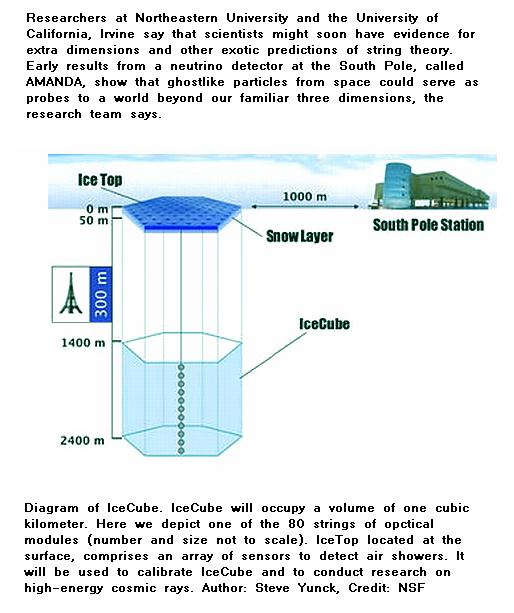 Researchers at Northeastern University and the University of California, Irvine say that scientists might soon have evidence for extra dimensions and other exotic predictions of string theory. Early results from a neutrino detector at the South Pole, called AMANDA, show that ghostlike particles from space could serve as probes to a world beyond our familiar three dimensions, the research team says.

Ice Top

1000 m

0 m

50 m

Snow Layer

South Pole Station

300 m

IceCube

1400 m

2400 m

Diagram of IceCube. IceCube will occupy a volume of one cubic kilometer. Here we depict one of the 80 strings of opctical modules (number and size not to scale). IceTop located at the surface, comprises an array of sensors to detect air showers. It will be used to calibrate IceCube and to conduct research on high-energy cosmic rays. Author: Steve Yunck, Credit: NSF